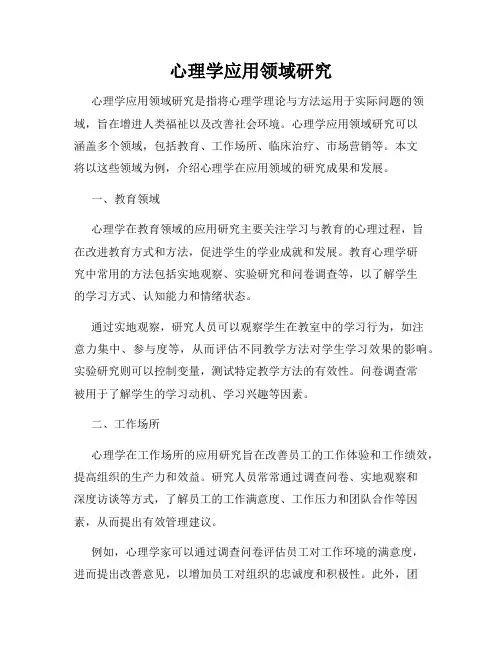 心理学应用领域研究

心理学应用领域研究是指将心理学理论与方法运用于实际问题的领域，旨在增进人类福祉以及改善社会环境。心理学应用领域研究可以涵盖多个领域，包括教育、工作场所、临床治疗、市场营销等。本文将以这些领域为例，介绍心理学在应用领域的研究成果和发展。

一、教育领域

心理学在教育领域的应用研究主要关注学习与教育的心理过程，旨在改进教育方式和方法，促进学生的学业成就和发展。教育心理学研究中常用的方法包括实地观察、实验研究和问卷调查等，以了解学生的学习方式、认知能力和情绪状态。

通过实地观察，研究人员可以观察学生在教室中的学习行为，如注意力集中、参与度等，从而评估不同教学方法对学生学习效果的影响。实验研究则可以控制变量，测试特定教学方法的有效性。问卷调查常被用于了解学生的学习动机、学习兴趣等因素。

二、工作场所

心理学在工作场所的应用研究旨在改善员工的工作体验和工作绩效，提高组织的生产力和效益。研究人员常常通过调查问卷、实地观察和深度访谈等方式，了解员工的工作满意度、工作压力和团队合作等因素，从而提出有效管理建议。

例如，心理学家可以通过调查问卷评估员工对工作环境的满意度，进而提出改善意见，以增加员工对组织的忠诚度和积极性。此外，团